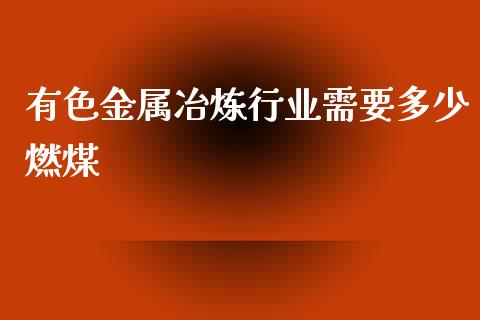 有色金属冶炼行业需要多少燃煤